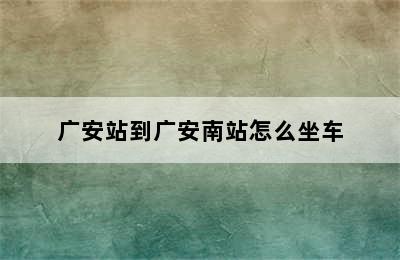 广安站到广安南站怎么坐车